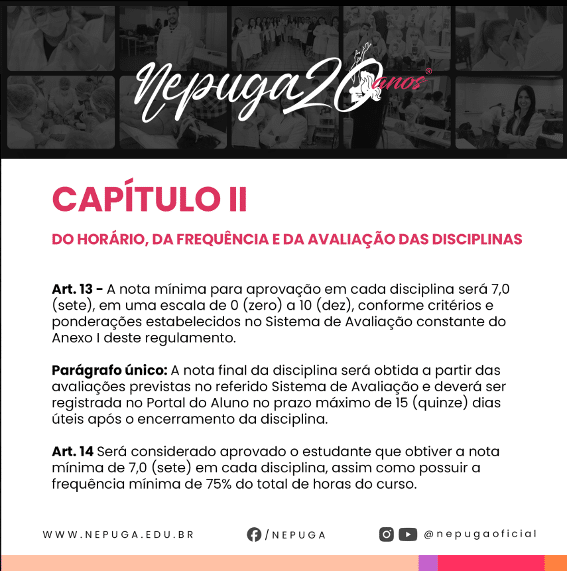 Nepuga20anos®

CAPÍTULO II

DO HORÁRIO, DA FREQUÊNCIA E DA AVALIAÇÃO DAS DISCIPLINAS

Art. 13 - A nota mínima para aprovação em cada disciplina será 7,0 (sete), em uma escala de 0 (zero) a 10 (dez), conforme critérios e ponderações estabelecidos no Sistema de Avaliação constante do Anexo I deste regulamento.

Parágrafo único: A nota final da disciplina será obtida a partir das avaliações previstas no referido Sistema de Avaliação e deverá ser registrada no Portal do Aluno no prazo máximo de 15 (quinze) dias úteis após o encerramento da disciplina.

Art. 14 Será considerado aprovado o estudante que obtiver a nota mínima de 7,0 (sete) em cada disciplina, assim como possuir a frequência mínima de 75% do total de horas do curso.

WWW.NEPUGA.EDU.BR /NEPUGA @nepugaoficial